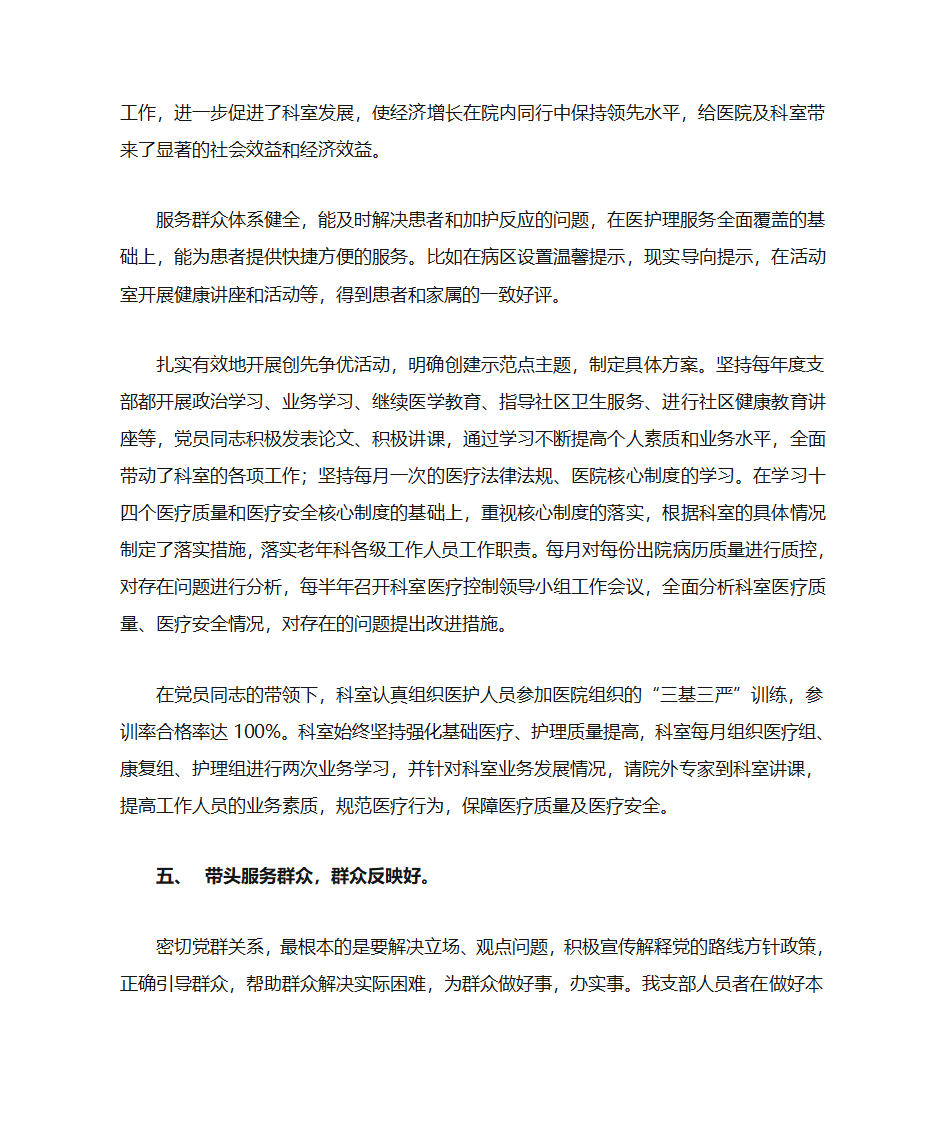 工作，进一步促进了科室发展，使经济增长在院内同行中保持领先水平，给医院及科室带来了显著的社会效益和经济效益。

服务群众体系健全，能及时解决患者和加护反应的问题，在医护理服务全面覆盖的基础上，能为患者提供快捷方便的服务。比如在病区设置温馨提示，现实导向提示，在活动室开展健康讲座和活动等，得到患者和家属的一致好评。

扎实有效地开展创先争优活动，明确创建示范点主题，制定具体方案。坚持每年度支部都开展政治学习、业务学习、继续医学教育、指导社区卫生服务、进行社区健康教育讲座等，党员同志积极发表论文、积极讲课，通过学习不断提高个人素质和业务水平，全面带动了科室的各项工作；坚持每月一次的医疗法律法规、医院核心制度的学习。在学习十四个医疗质量和医疗安全核心制度的基础上，重视核心制度的落实，根据科室的具体情况制定了落实措施，落实老年科各级工作人员工作职责。每月对每份出院病历质量进行质控，对存在问题进行分析，每半年召开科室医疗控制领导小组工作会议，全面分析科室医疗质量、医疗安全情况，对存在的问题提出改进措施。

在党员同志的带领下，科室认真组织医护人员参加医院组织的“三基三严”训练，参训率合格率达 100%。科室始终坚持强化基础医疗、护理质量提高，科室每月组织医疗组、康复组、护理组进行两次业务学习，并针对科室业务发展情况，请院外专家到科室讲课，提高工作人员的业务素质，规范医疗行为，保障医疗质量及医疗安全。

五、 带头服务群众，群众反映好。

密切党群关系，最根本的是要解决立场、观点问题，积极宣传解释党的路线方针政策，正确引导群众，帮助群众解决实际困难，为群众做好事，办实事。我支部人员者在做好本